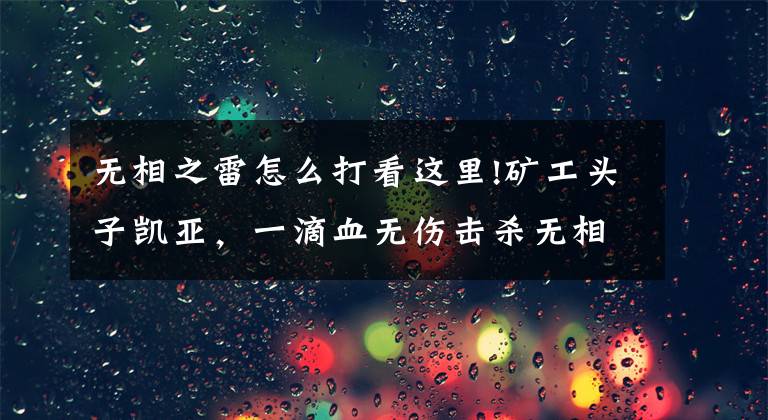 无相之雷怎么打看这里!矿工头子凯亚，一滴血无伤击杀无相